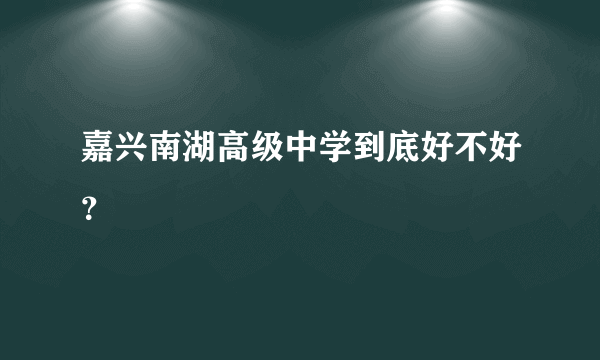 嘉兴南湖高级中学到底好不好？